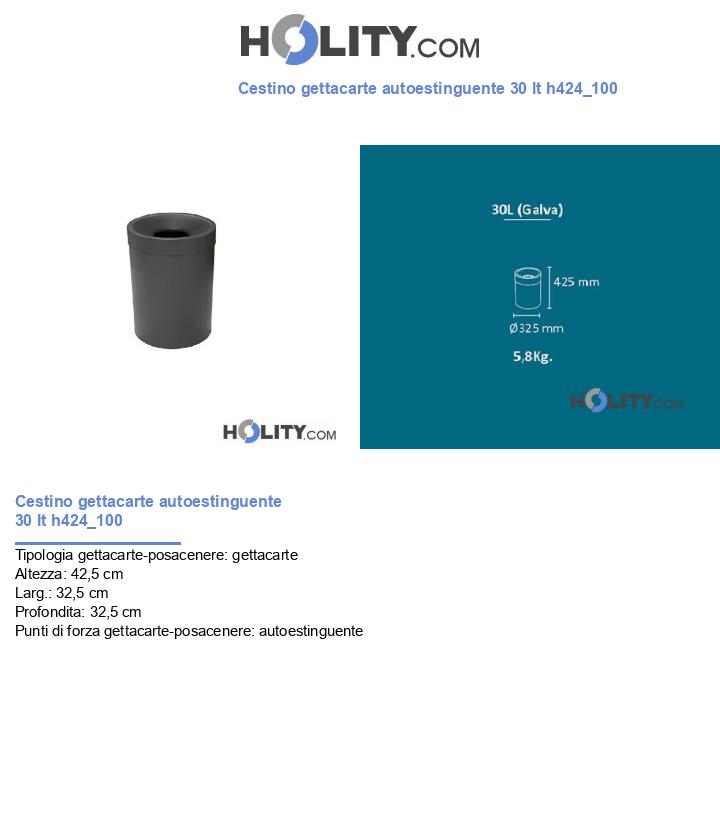 HOLITY.COM

Cestino gettacarte autoestinguente 30 lt h424_100

HOLITY.COM

30L (Galva)

425 mm

Ø325 mm

5,8Kg.

HOLITY.COM

Cestino gettacarte autoestinguente 30 lt h424_100

Tipologia gettacarte-posacenere: gettacarte
Altezza: 42,5 cm
Larg.: 32,5 cm
Profondita: 32,5 cm
Punti di forza gettacarte-posacenere: autoestinguente